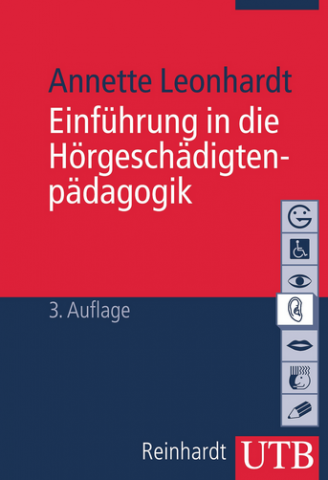 Annette Leonhardt

Einführung in die Hörgeschädigtenpädagogik

3. Auflage

Reinhardt UTB